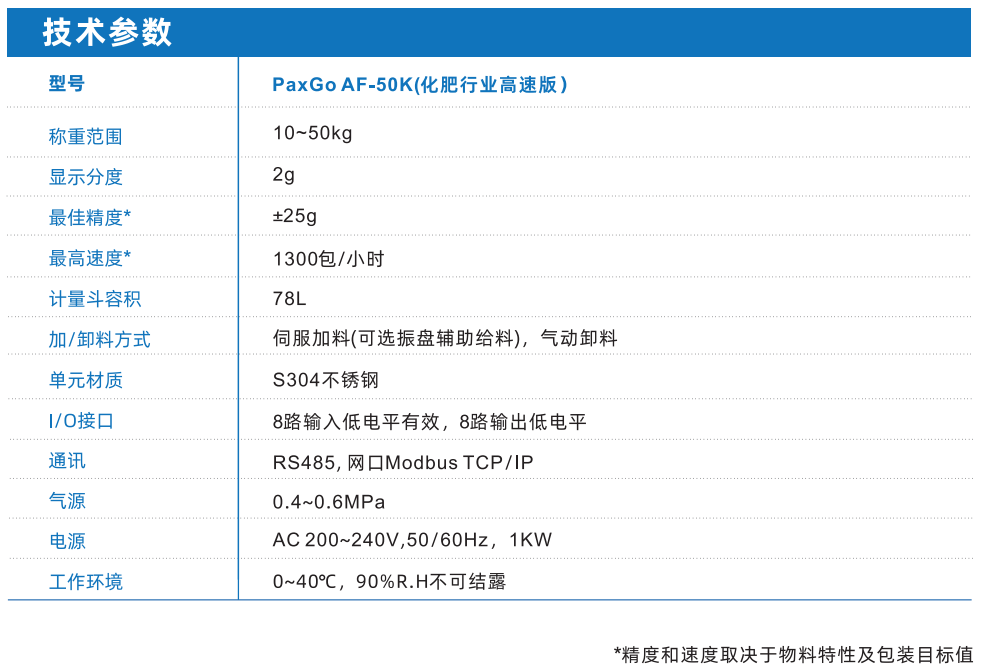 技术参数

| 型号 | PaxGo AF-50K(化肥行业高速版) |
|---|---|
| 称重范围 | 10~50kg |
| 显示分度 | 2g |
| 最佳精度* | ±25g |
| 最高速度* | 1300包/小时 |
| 计量斗容积 | 78L |
| 加/卸料方式 | 伺服加料(可选振盘辅助给料)，气动卸料 |
| 单元材质 | S304不锈钢 |
| I/O接口 | 8路输入低电平有效，8路输出低电平 |
| 通讯 | RS485, 网口Modbus TCP/IP |
| 气源 | 0.4~0.6MPa |
| 电源 | AC 200~240V,50/60Hz，1KW |
| 工作环境 | 0~40℃，90%R.H不可结露 |

*精度和速度取决于物料特性及包装目标值